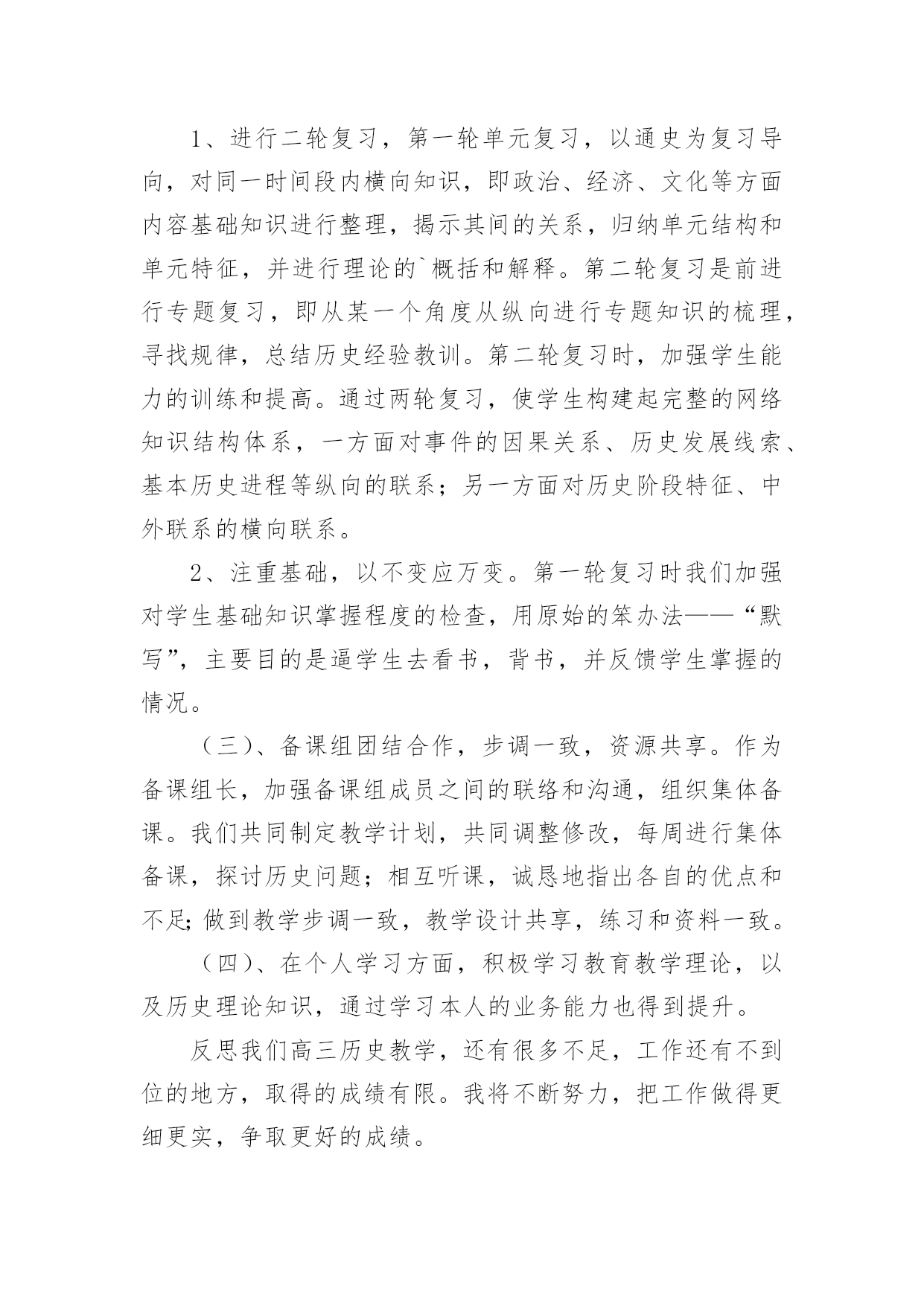 1、进行二轮复习，第一轮单元复习，以通史为复习导向，对同一时间段内横向知识，即政治、经济、文化等方面内容基础知识进行整理，揭示其间的关系，归纳单元结构和单元特征，并进行理论的`概括和解释。第二轮复习是前进行专题复习，即从某一个角度从纵向进行专题知识的梳理，寻找规律，总结历史经验教训。第二轮复习时，加强学生能力的训练和提高。通过两轮复习，使学生构建起完整的网络知识结构体系，一方面对事件的因果关系、历史发展线索、基本历史进程等纵向的联系；另一方面对历史阶段特征、中外联系的横向联系。

2、注重基础，以不变应万变。第一轮复习时我们加强对学生基础知识掌握程度的检查，用原始的笨办法——“默写”，主要目的是逼学生去看书，背书，并反馈学生掌握的情况。

（三）、备课组团结合作，步调一致，资源共享。作为备课组长，加强备课组成员之间的联络和沟通，组织集体备课。我们共同制定教学计划，共同调整修改，每周进行集体备课，探讨历史问题；相互听课，诚恳地指出各自的优点和不足;做到教学步调一致，教学设计共享，练习和资料一致。

（四）、在个人学习方面，积极学习教育教学理论，以及历史理论知识，通过学习本人的业务能力也得到提升。

反思我们高三历史教学，还有很多不足，工作还有不到位的地方，取得的成绩有限。我将不断努力，把工作做得更细更实，争取更好的成绩。